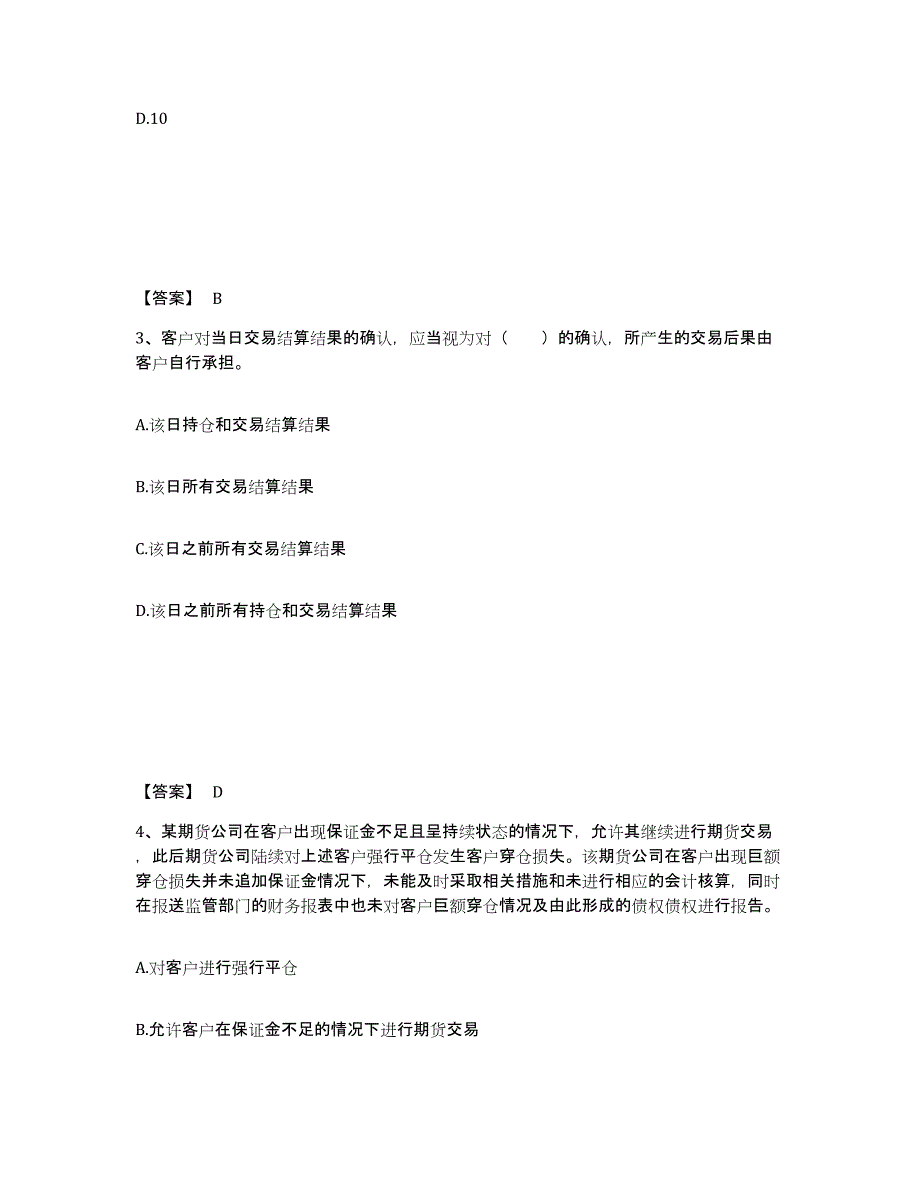 D.10

【答案】 B

3、客户对当日交易结算结果的确认，应当视为对（　　）的确认，所产生的交易后果由客户自行承担。

A.该日持仓和交易结算结果

B.该日所有交易结算结果

C.该日之前所有交易结算结果

D.该日之前所有持仓和交易结算结果

【答案】 D

4、某期货公司在客户出现保证金不足且呈持续状态的情况下，允许其继续进行期货交易，此后期货公司陆续对上述客户强行平仓发生客户穿仓损失。该期货公司在客户出现巨额穿仓损失并未追加保证金情况下，未能及时采取相关措施和未进行相应的会计核算，同时在报送监管部门的财务报表中也未对客户巨额穿仓情况及由此形成的债权债权进行报告。

A.对客户进行强行平仓

B.允许客户在保证金不足的情况下进行期货交易